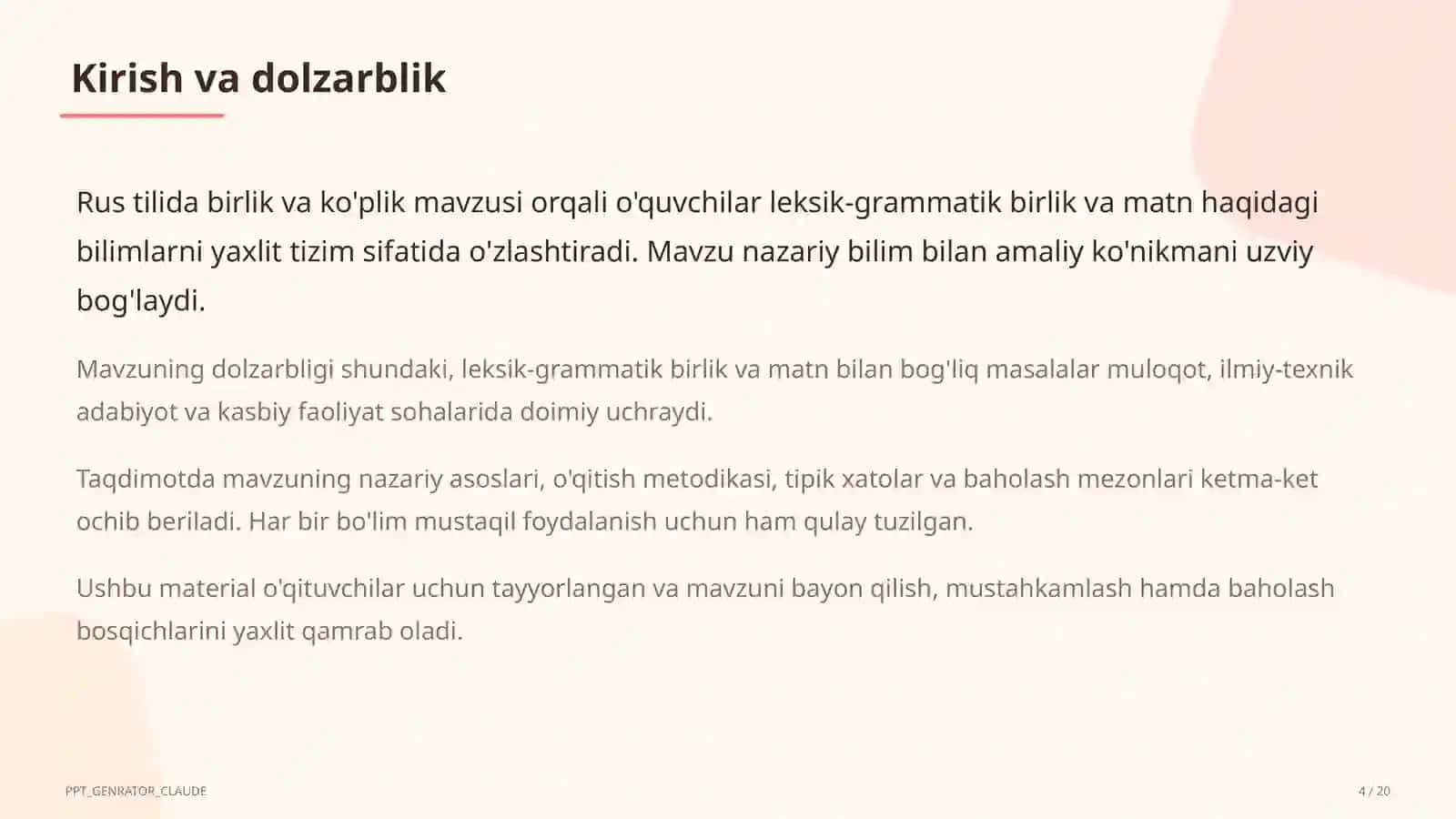 Kirish va dolzarblik

Rus tilida birlik va ko'plik mavzusi orqali o'quvchilar leksik-grammatik birlik va matn haqidagi bilimlarni yaxlit tizim sifatida o'zlashtiradi. Mavzu nazariy bilim bilan amaliy ko'nikmani uzviy bog'laydi.

Mavzuning dolzarbligi shundaki, leksik-grammatik birlik va matn bilan bog'liq masalalar muloqot, ilmiy-texnik adabiyot va kasbiy faoliyat sohalarida doimiy uchraydi.

Taqdimotda mavzuning nazariy asoslari, o'qitish metodikasi, tipik xatolar va baholash mezonlari ketma-ket ochib beriladi. Har bir bo'lim mustaqil foydalanish uchun ham qulay tuzilgan.

Ushbu material o'qituvchilar uchun tayyorlangan va mavzuni bayon qilish, mustahkamlash hamda baholash bosqichlarini yaxlit qamrab oladi.

PPT_GENRATOR_CLAUDE

4 / 20